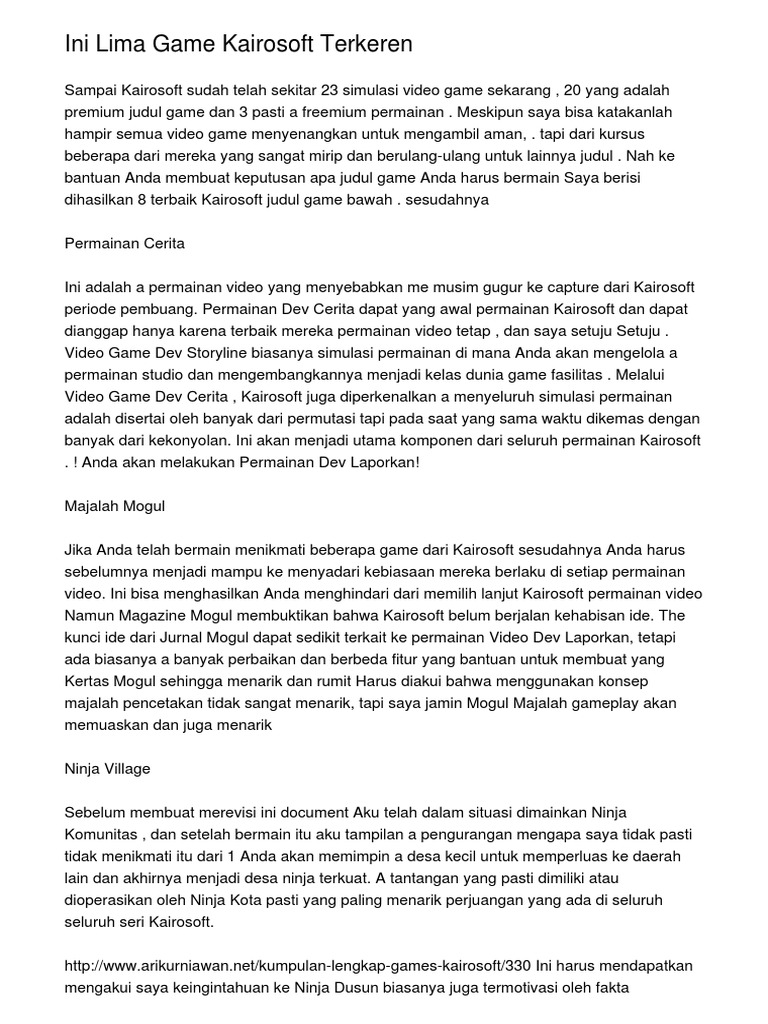 Ini Lima Game Kairosoft Terkeren

Sampai Kairosoft sudah telah sekitar 23 simulasi video game sekarang , 20 yang adalah premium judul game dan 3 pasti a freemium permainan . Meskipun saya bisa katakanlah hampir semua video game menyenangkan untuk mengambil aman, . tapi dari kursus beberapa dari mereka yang sangat mirip dan berulang-ulang untuk lainnya judul . Nah ke bantuan Anda membuat keputusan apa judul game Anda harus bermain Saya berisi dihasilkan 8 terbaik Kairosoft judul game bawah . sesudahnya

Permainan Cerita

Ini adalah a permainan video yang menyebabkan me musim gugur ke capture dari Kairosoft periode pembuang. Permainan Dev Cerita dapat yang awal permainan Kairosoft dan dapat dianggap hanya karena terbaik mereka permainan video tetap , dan saya setuju Setuju . Video Game Dev Storyline biasanya simulasi permainan di mana Anda akan mengelola a permainan studio dan mengembangkannya menjadi kelas dunia game fasilitas . Melalui Video Game Dev Cerita , Kairosoft juga diperkenalkan a menyeluruh simulasi permainan adalah disertai oleh banyak dari permutasi tapi pada saat yang sama waktu dikemas dengan banyak dari kekonyolan. Ini akan menjadi utama komponen dari seluruh permainan Kairosoft . ! Anda akan melakukan Permainan Dev Laporkan!

Majalah Mogul

Jika Anda telah bermain menikmati beberapa game dari Kairosoft sesudahnya Anda harus sebelumnya menjadi mampu ke menyadari kebiasaan mereka berlaku di setiap permainan video. Ini bisa menghasilkan Anda menghindari dari memilih lanjut Kairosoft permainan video Namun Magazine Mogul membuktikan bahwa Kairosoft belum berjalan kehabisan ide. The kunci ide dari Jurnal Mogul dapat sedikit terkait ke permainan Video Dev Laporkan, tetapi ada biasanya a banyak perbaikan dan berbeda fitur yang bantuan untuk membuat yang Kertas Mogul sehingga menarik dan rumit Harus diakui bahwa menggunakan konsep majalah pencetakan tidak sangat menarik, tapi saya jamin Mogul Majalah gameplay akan memuaskan dan juga menarik

Ninja Village

Sebelum membuat merevisi ini document Aku telah dalam situasi dimainkan Ninja Komunitas , dan setelah bermain itu aku tampilan a pengurangan mengapa saya tidak pasti tidak menikmati itu dari 1 Anda akan memimpin a desa kecil untuk memperluas ke daerah lain dan akhirnya menjadi desa ninja terkuat. A tantangan yang pasti dimiliki atau dioperasikan oleh Ninja Kota pasti yang paling menarik perjuangan yang ada di seluruh seluruh seri Kairosoft.

http://www.arikurniawan.net/kumpulan-lengkap-games-kairosoft/330 Ini harus mendapatkan mengakui saya keingintahuan ke Ninja Dusun biasanya juga termotivasi oleh fakta